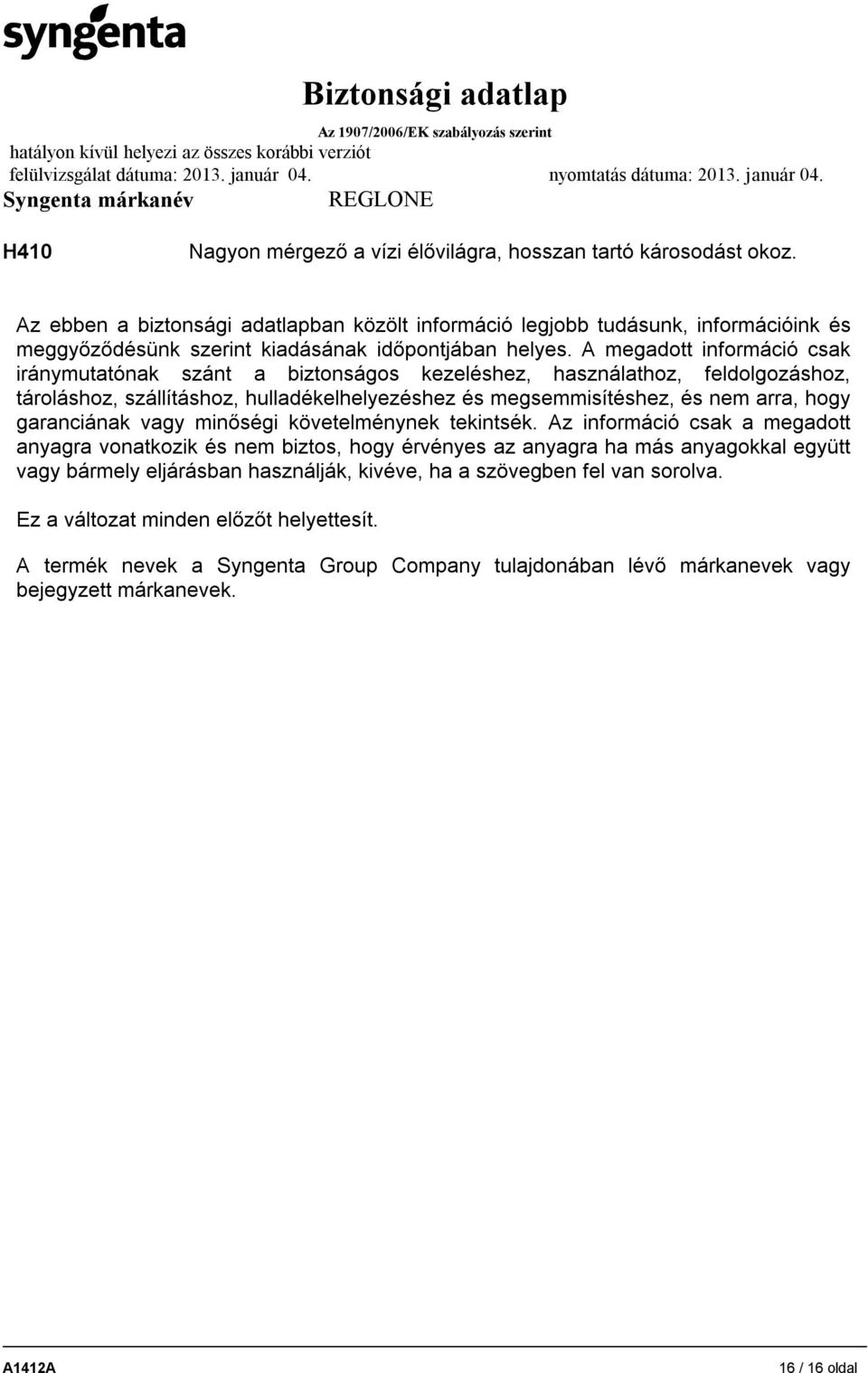 syngenta

Biztonsági adatlap

Az 1907/2006/EK szabályozás szerint

hatályon kívül helyezi az összes korábbi verziót

felülvizsgálat dátuma: 2013. január 04. nyomtatás dátuma: 2013. január 04.

Syngenta márkanév REGLONE

H410 Nagyon mérgező a vízi élővilágra, hosszan tartó károsodást okoz.

Az ebben a biztonsági adatlapban közölt információ legjobb tudásunk, információink és meggyőződésünk szerint kiadásának időpontjában helyes. A megadott információ csak iránymutatónak szánt a biztonságos kezeléshez, használathoz, feldolgozáshoz, tároláshoz, szállításhoz, hulladékelhelyezéshez és megsemmisítéshez, és nem arra, hogy garanciának vagy minőségi követelménynek tekintsék. Az információ csak a megadott anyagra vonatkozik és nem biztos, hogy érvényes az anyagra ha más anyagokkal együtt vagy bármely eljárásban használják, kivéve, ha a szövegben fel van sorolva.

Ez a változat minden előzőt helyettesít.

A termék nevek a Syngenta Group Company tulajdonában lévő márkanevek vagy bejegyzett márkanevek.

A1412A 16 / 16 oldal